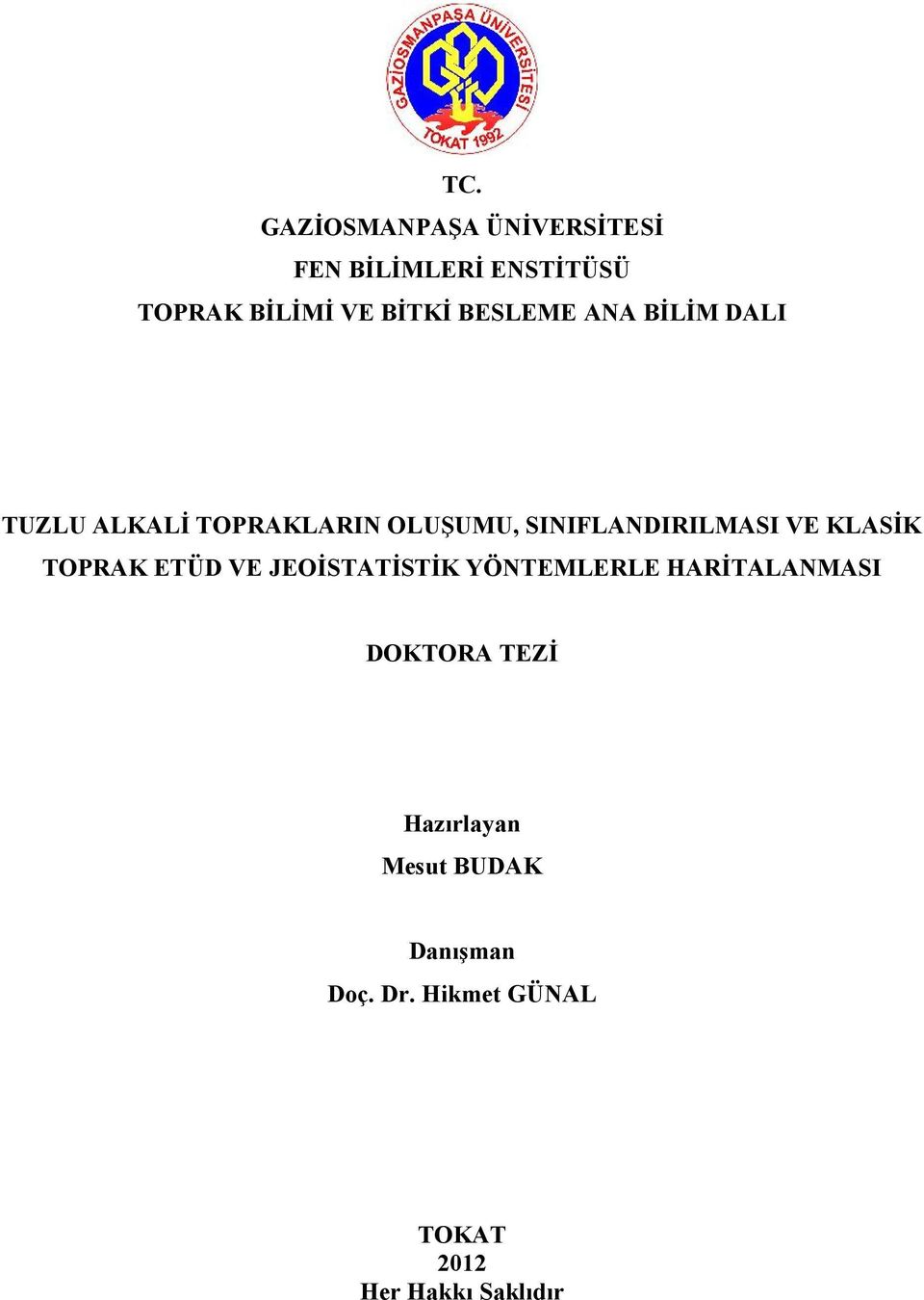 GAZİOSMANPAŞA ÜNİVERSİTESİ
TOKAT 1992

TC.
GAZİOSMANPAŞA ÜNİVERSİTESİ
FEN BİLİMLERİ ENSTİTÜSÜ
TOPRAK BİLİMİ VE BİTKİ BESLEME ANA BİLİM DALI

TUZLU ALKALİ TOPRAKLARIN OLUŞUMU, SINIFLANDIRILMASI VE KLASİK TOPRAK ETÜD VE JEOİSTATİSTİK YÖNTEMLERLE HARİTALANMASI

DOKTORA TEZİ

Hazırlayan
Mesut BUDAK

Danışman
Doç. Dr. Hikmet GÜNAL

TOKAT
2012
Her Hakkı Saklıdır